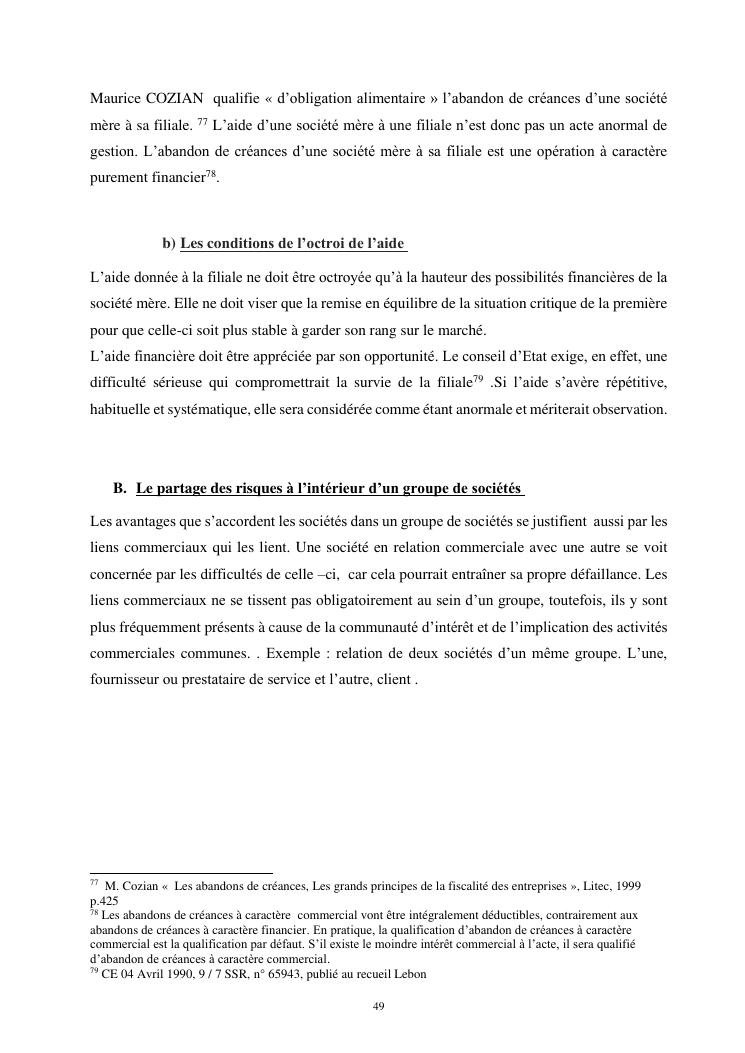 Maurice COZIAN qualifie « d'obligation alimentaire » l'abandon de créances d'une société mère à sa filiale. $^{77}$ L'aide d'une société mère à une filiale n'est donc pas un acte anormal de gestion. L'abandon de créances d'une société mère à sa filiale est une opération à caractère purement financier$^{78}$.

b) Les conditions de l'octroi de l'aide

L'aide donnée à la filiale ne doit être octroyée qu'à la hauteur des possibilités financières de la société mère. Elle ne doit viser que la remise en équilibre de la situation critique de la première pour que celle-ci soit plus stable à garder son rang sur le marché.
L'aide financière doit être appréciée par son opportunité. Le conseil d'Etat exige, en effet, une difficulté sérieuse qui compromettrait la survie de la filiale$^{79}$ .Si l'aide s'avère répétitive, habituelle et systématique, elle sera considérée comme étant anormale et mériterait observation.

B. Le partage des risques à l'intérieur d'un groupe de sociétés

Les avantages que s'accordent les sociétés dans un groupe de sociétés se justifient aussi par les liens commerciaux qui les lient. Une société en relation commerciale avec une autre se voit concernée par les difficultés de celle –ci, car cela pourrait entraîner sa propre défaillance. Les liens commerciaux ne se tissent pas obligatoirement au sein d'un groupe, toutefois, ils y sont plus fréquemment présents à cause de la communauté d'intérêt et de l'implication des activités commerciales communes. . Exemple : relation de deux sociétés d'un même groupe. L'une, fournisseur ou prestataire de service et l'autre, client .

$^{77}$ M. Cozian « Les abandons de créances, Les grands principes de la fiscalité des entreprises », Litec, 1999 p.425
$^{78}$ Les abandons de créances à caractère commercial vont être intégralement déductibles, contrairement aux abandons de créances à caractère financier. En pratique, la qualification d'abandon de créances à caractère commercial est la qualification par défaut. S'il existe le moindre intérêt commercial à l'acte, il sera qualifié d'abandon de créances à caractère commercial.
$^{79}$ CE 04 Avril 1990, 9 / 7 SSR, n° 65943, publié au recueil Lebon

49